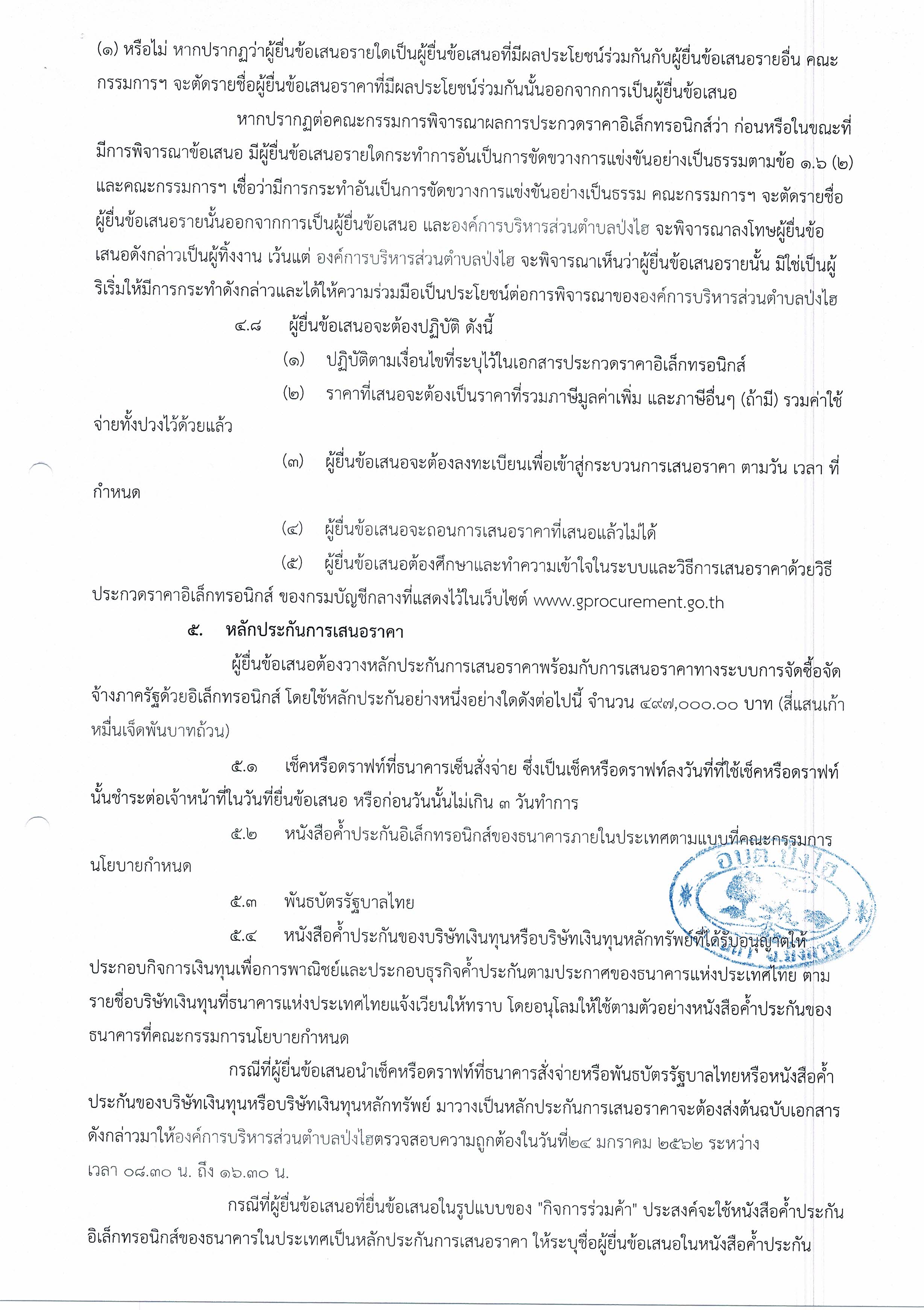 (๑) หรือไม่ หากปรากฏว่าผู้ยื่นข้อเสนอรายใดเป็นผู้ยื่นข้อเสนอที่มีผลประโยชน์ร่วมกันกับผู้ยื่นข้อเสนอรายอื่น คณะกรรมการฯ จะตัดรายชื่อผู้ยื่นข้อเสนอราคาที่มีผลประโยชน์ร่วมกันนั้นออกจากการเป็นผู้ยื่นข้อเสนอ

หากปรากฏต่อคณะกรรมการพิจารณาผลการประกวดราคาอิเล็กทรอนิกส์ว่า ก่อนหรือในขณะที่มีการพิจารณาข้อเสนอ มีผู้ยื่นข้อเสนอรายใดกระทำการอันเป็นการขัดขวางการแข่งขันอย่างเป็นธรรมตามข้อ ๑.๖ (๒) และคณะกรรมการฯ เชื่อว่ามีการกระทำอันเป็นการขัดขวางการแข่งขันอย่างเป็นธรรม คณะกรรมการฯ จะตัดรายชื่อผู้ยื่นข้อเสนอรายนั้นออกจากการเป็นผู้ยื่นข้อเสนอ และองค์การบริหารส่วนตำบลป่งไฮ จะพิจารณาลงโทษผู้ยื่นข้อเสนอดังกล่าวเป็นผู้ทิ้งงาน เว้นแต่ องค์การบริหารส่วนตำบลป่งไฮ จะพิจารณาเห็นว่าผู้ยื่นข้อเสนอรายนั้น มิใช่เป็นผู้ริเริ่มให้มีการกระทำดังกล่าวและได้ให้ความร่วมมือเป็นประโยชน์ต่อการพิจารณาขององค์การบริหารส่วนตำบลป่งไฮ

๔.๘ ผู้ยื่นข้อเสนอจะต้องปฏิบัติ ดังนี้

(๑) ปฏิบัติตามเงื่อนไขที่ระบุไว้ในเอกสารประกวดราคาอิเล็กทรอนิกส์

(๒) ราคาที่เสนอจะต้องเป็นราคาที่รวมภาษีมูลค่าเพิ่ม และภาษีอื่นๆ (ถ้ามี) รวมค่าใช้จ่ายทั้งปวงไว้ด้วยแล้ว

(๓) ผู้ยื่นข้อเสนอจะต้องลงทะเบียนเพื่อเข้าสู่กระบวนการเสนอราคา ตามวัน เวลา ที่กำหนด

(๔) ผู้ยื่นข้อเสนอจะถอนการเสนอราคาที่เสนอแล้วไม่ได้

(๕) ผู้ยื่นข้อเสนอต้องศึกษาและทำความเข้าใจในระบบและวิธีการเสนอราคาด้วยวิธีประกวดราคาอิเล็กทรอนิกส์ ของกรมบัญชีกลางที่แสดงไว้ในเว็บไซต์ www.gprocurement.go.th

๕. หลักประกันการเสนอราคา

ผู้ยื่นข้อเสนอต้องวางหลักประกันการเสนอราคาพร้อมกับการเสนอราคาทางระบบการจัดซื้อจัดจ้างภาครัฐด้วยอิเล็กทรอนิกส์ โดยใช้หลักประกันอย่างหนึ่งอย่างใดดังต่อไปนี้ จำนวน ๔๙๗,๐๐๐.๐๐ บาท (สี่แสนเก้าหมื่นเจ็ดพันบาทถ้วน)

๕.๑ เช็คหรือดราฟท์ที่ธนาคารเซ็นสั่งจ่าย ซึ่งเป็นเช็คหรือดราฟท์ลงวันที่ที่ใช้เช็คหรือดราฟท์นั้นชำระต่อเจ้าหน้าที่ในวันที่ยื่นข้อเสนอ หรือก่อนวันนั้นไม่เกิน ๓ วันทำการ

๕.๒ หนังสือค้ำประกันอิเล็กทรอนิกส์ของธนาคารภายในประเทศตามแบบที่คณะกรรมการนโยบายกำหนด

๕.๓ พันธบัตรรัฐบาลไทย

๕.๔ หนังสือค้ำประกันของบริษัทเงินทุนหรือบริษัทเงินทุนหลักทรัพย์ที่ได้รับอนุญาตให้ประกอบกิจการเงินทุนเพื่อการพาณิชย์และประกอบธุรกิจค้ำประกันตามประกาศของธนาคารแห่งประเทศไทย ตามรายชื่อบริษัทเงินทุนที่ธนาคารแห่งประเทศไทยแจ้งเวียนให้ทราบ โดยอนุโลมให้ใช้ตามตัวอย่างหนังสือค้ำประกันของธนาคารที่คณะกรรมการนโยบายกำหนด

กรณีที่ผู้ยื่นข้อเสนอนำเช็คหรือดราฟท์ที่ธนาคารสั่งจ่ายหรือพันธบัตรรัฐบาลไทยหรือหนังสือค้ำประกันของบริษัทเงินทุนหรือบริษัทเงินทุนหลักทรัพย์ มาวางเป็นหลักประกันการเสนอราคาจะต้องส่งต้นฉบับเอกสารดังกล่าวมาให้องค์การบริหารส่วนตำบลป่งไฮตรวจสอบความถูกต้องในวันที่๒๔ มกราคม ๒๕๖๒ ระหว่างเวลา ๐๘.๓๐ น. ถึง ๑๖.๓๐ น.

กรณีที่ผู้ยื่นข้อเสนอที่ยื่นข้อเสนอในรูปแบบของ "กิจการร่วมค้า" ประสงค์จะใช้หนังสือค้ำประกันอิเล็กทรอนิกส์ของธนาคารในประเทศเป็นหลักประกันการเสนอราคา ให้ระบุชื่อผู้ยื่นข้อเสนอในหนังสือค้ำประกัน

อบต.ป่งไฮ